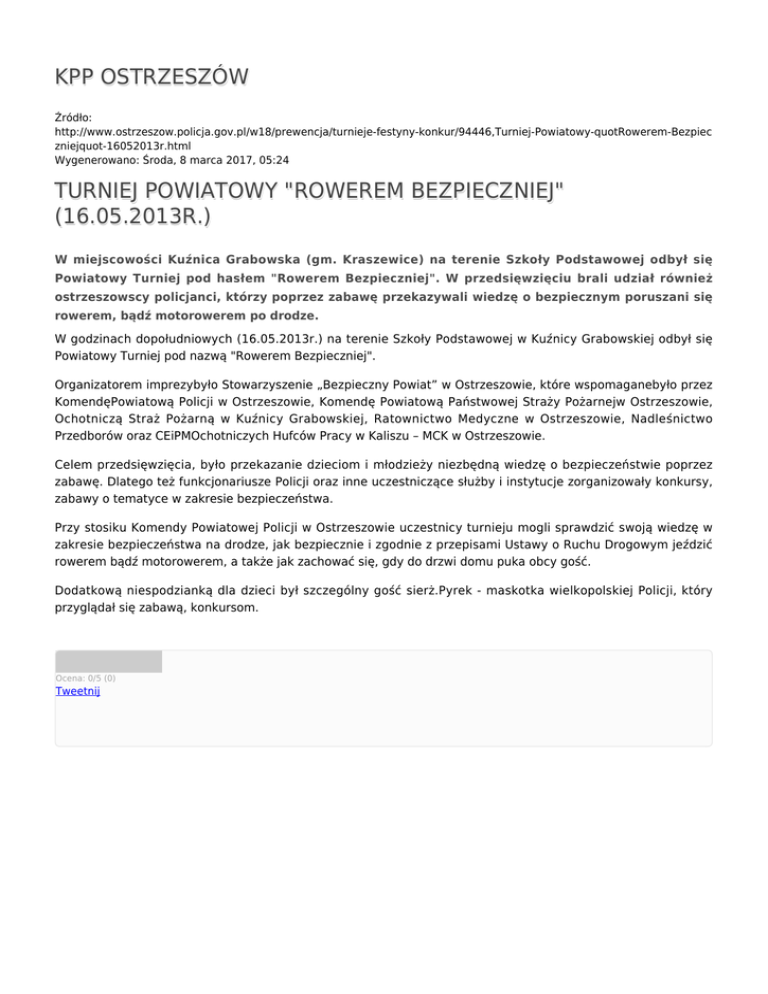 KPP OSTRZESZÓW

Źródło:
http://www.ostrzeszow.policja.gov.pl/w18/prewencja/turnieje-festyny-konkur/94446,Turniej-Powiatowy-quotRowerem-Bezpieczniejquot-16052013r.html
Wygenerowano: Środa, 8 marca 2017, 05:24

TURNIEJ POWIATOWY "ROWEREM BEZPIECZNIEJ" (16.05.2013R.)

W miejscowości Kuźnica Grabowska (gm. Kraszewice) na terenie Szkoły Podstawowej odbył się Powiatowy Turniej pod hasłem "Rowerem Bezpieczniej". W przedsięwzięciu brali udział również ostrzeszowscy policjanci, którzy poprzez zabawę przekazywali wiedzę o bezpiecznym poruszani się rowerem, bądź motorowerem po drodze.

W godzinach dopołudniowych (16.05.2013r.) na terenie Szkoły Podstawowej w Kuźnicy Grabowskiej odbył się Powiatowy Turniej pod nazwą "Rowerem Bezpieczniej".

Organizatorem imprezybyło Stowarzyszenie „Bezpieczny Powiat" w Ostrzeszowie, które wspomaganebyło przez KomendęPowiatową Policji w Ostrzeszowie, Komendę Powiatową Państwowej Straży Pożarnejw Ostrzeszowie, Ochotniczą Straż Pożarną w Kuźnicy Grabowskiej, Ratownictwo Medyczne w Ostrzeszowie, Nadleśnictwo Przedborów oraz CEiPMOchotniczych Hufców Pracy w Kaliszu – MCK w Ostrzeszowie.

Celem przedsięwzięcia, było przekazanie dzieciom i młodzieży niezbędną wiedzę o bezpieczeństwie poprzez zabawę. Dlatego też funkcjonariusze Policji oraz inne uczestniczące służby i instytucje zorganizowały konkursy, zabawy o tematyce w zakresie bezpieczeństwa.

Przy stosiku Komendy Powiatowej Policji w Ostrzeszowie uczestnicy turnieju mogli sprawdzić swoją wiedzę w zakresie bezpieczeństwa na drodze, jak bezpiecznie i zgodnie z przepisami Ustawy o Ruchu Drogowym jeździć rowerem bądź motorowerem, a także jak zachować się, gdy do drzwi domu puka obcy gość.

Dodatkową niespodzianką dla dzieci był szczególny gość sierż.Pyrek - maskotka wielkopolskiej Policji, który przyglądał się zabawą, konkursom.

Ocena: 0/5 (0)
Tweetnij